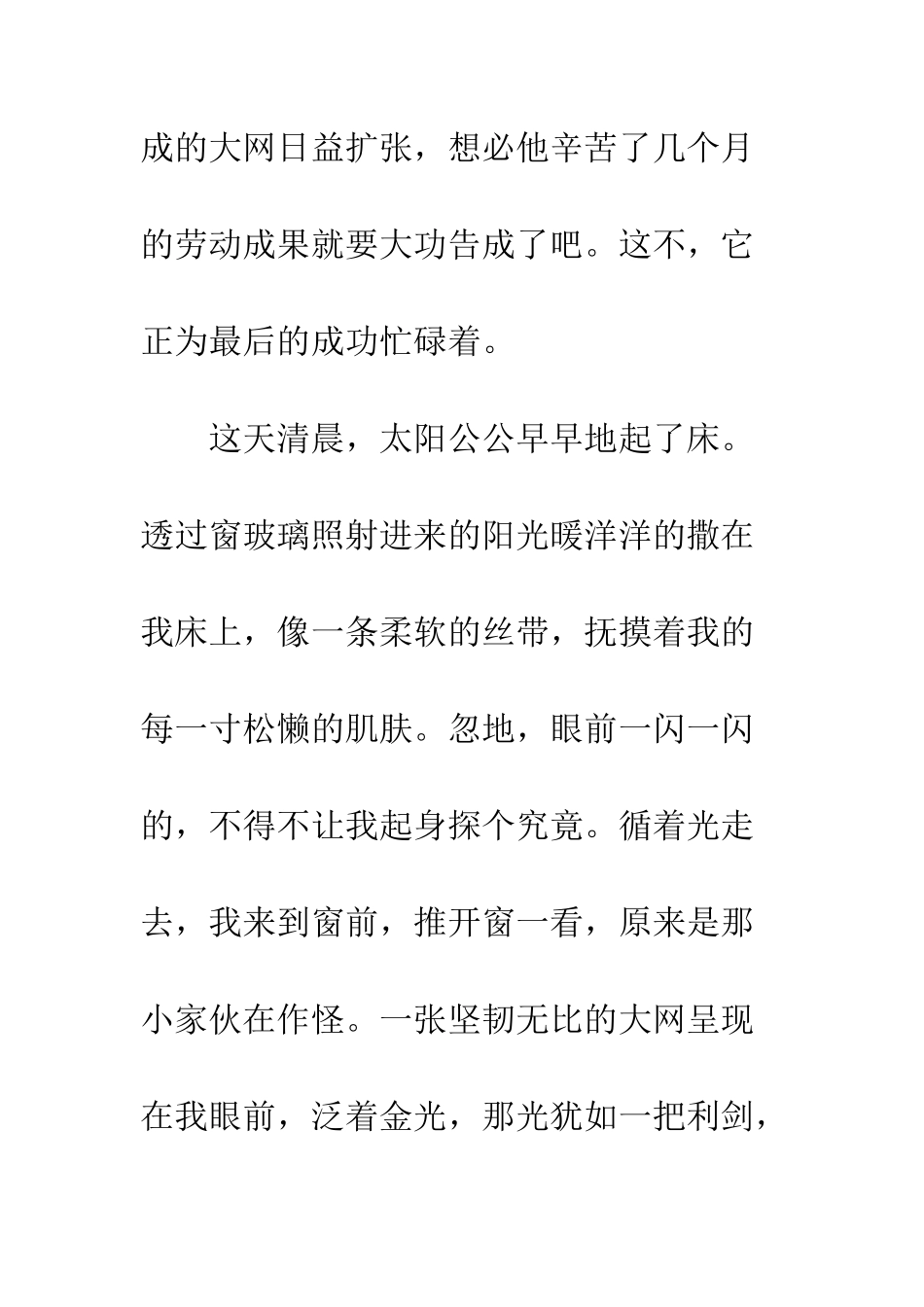 成的大网日益扩张，想必他辛苦了几个月的劳动成果就要大功告成了吧。这不，它正为最后的成功忙碌着。

这天清晨，太阳公公早早地起了床。透过窗玻璃照射进来的阳光暖洋洋的撒在我床上，像一条柔软的丝带，抚摸着我的每一寸松懒的肌肤。忽地，眼前一闪一闪的，不得不让我起身探个究竟。循着光走去，我来到窗前，推开窗一看，原来是那小家伙在作怪。一张坚韧无比的大网呈现在我眼前，泛着金光，那光犹如一把利剑，